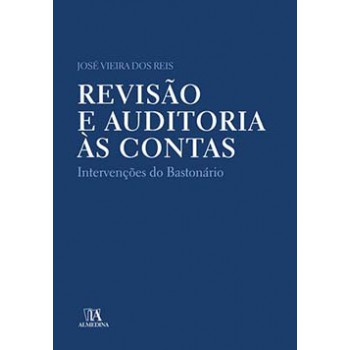 JOSÉ VIEIRA DOS REIS

REVISÃO E AUDITORIA ÀS CONTAS

Intervenções do Bastonário

ALMEDINA